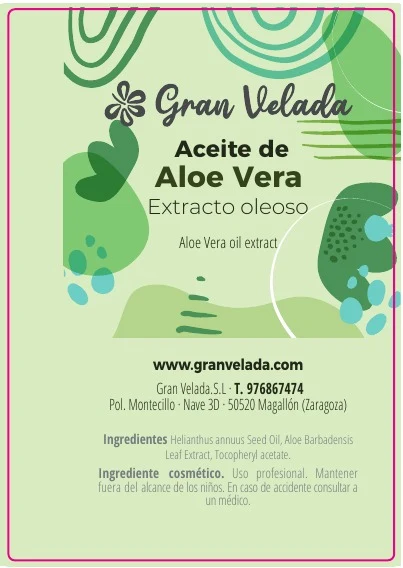 Gran Velada

Aceite de
Aloe Vera
Extracto oleoso

Aloe Vera oil extract

www.granvelada.com

Gran Velada.S.L · T. 976867474
Pol. Montecillo · Nave 3D · 50520 Magallón (Zaragoza)

Ingredientes Helianthus annuus Seed Oil, Aloe Barbadensis Leaf Extract, Tocopheryl acetate.

Ingrediente cosmético. Uso profesional. Mantener fuera del alcance de los niños. En caso de accidente consultar a un médico.